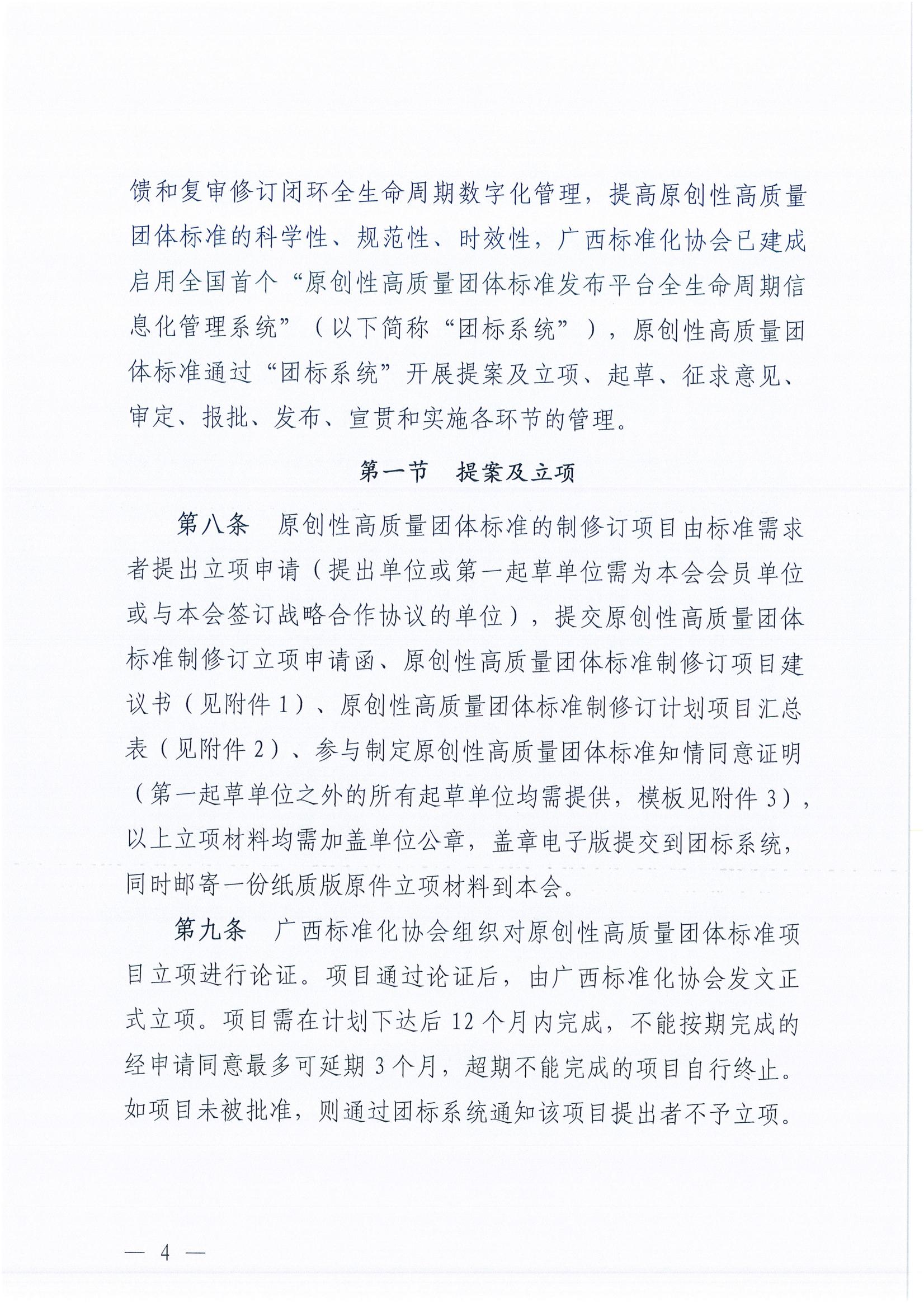 馈和复审修订闭环全生命周期数字化管理，提高原创性高质量团体标准的科学性、规范性、时效性，广西标准化协会已建成启用全国首个“原创性高质量团体标准发布平台全生命周期信息化管理系统”（以下简称“团标系统”），原创性高质量团体标准通过“团标系统”开展提案及立项、起草、征求意见、审定、报批、发布、宣贯和实施各环节的管理。

第一节　提案及立项

第八条　原创性高质量团体标准的制修订项目由标准需求者提出立项申请（提出单位或第一起草单位需为本会会员单位或与本会签订战略合作协议的单位），提交原创性高质量团体标准制修订立项申请函、原创性高质量团体标准制修订项目建议书（见附件1）、原创性高质量团体标准制修订计划项目汇总表（见附件2）、参与制定原创性高质量团体标准知情同意证明（第一起草单位之外的所有起草单位均需提供，模板见附件3），以上立项材料均需加盖单位公章，盖章电子版提交到团标系统，同时邮寄一份纸质版原件立项材料到本会。

第九条　广西标准化协会组织对原创性高质量团体标准项目立项进行论证。项目通过论证后，由广西标准化协会发文正式立项。项目需在计划下达后12个月内完成，不能按期完成的经申请同意最多可延期3个月，超期不能完成的项目自行终止。如项目未被批准，则通过团标系统通知该项目提出者不予立项。

— 4 —